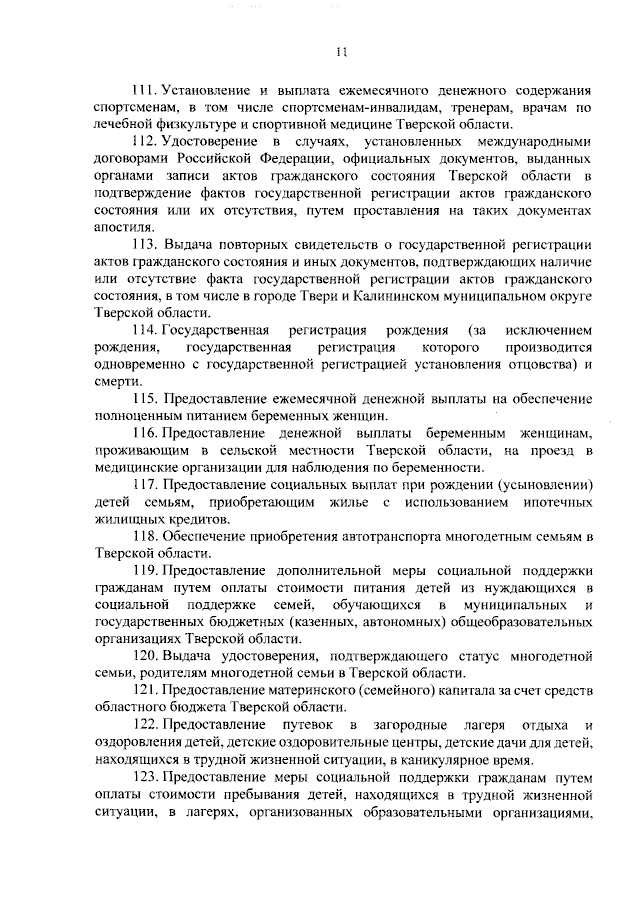 11

111. Установление и выплата ежемесячного денежного содержания спортсменам, в том числе спортсменам-инвалидам, тренерам, врачам по лечебной физкультуре и спортивной медицине Тверской области.

112. Удостоверение в случаях, установленных международными договорами Российской Федерации, официальных документов, выданных органами записи актов гражданского состояния Тверской области в подтверждение фактов государственной регистрации актов гражданского состояния или их отсутствия, путем проставления на таких документах апостиля.

113. Выдача повторных свидетельств о государственной регистрации актов гражданского состояния и иных документов, подтверждающих наличие или отсутствие факта государственной регистрации актов гражданского состояния, в том числе в городе Твери и Калининском муниципальном округе Тверской области.

114. Государственная регистрация рождения (за исключением рождения, государственная регистрация которого производится одновременно с государственной регистрацией установления отцовства) и смерти.

115. Предоставление ежемесячной денежной выплаты на обеспечение полноценным питанием беременных женщин.

116. Предоставление денежной выплаты беременным женщинам, проживающим в сельской местности Тверской области, на проезд в медицинские организации для наблюдения по беременности.

117. Предоставление социальных выплат при рождении (усыновлении) детей семьям, приобретающим жилье с использованием ипотечных жилищных кредитов.

118. Обеспечение приобретения автотранспорта многодетным семьям в Тверской области.

119. Предоставление дополнительной меры социальной поддержки гражданам путем оплаты стоимости питания детей из нуждающихся в социальной поддержке семей, обучающихся в муниципальных и государственных бюджетных (казенных, автономных) общеобразовательных организациях Тверской области.

120. Выдача удостоверения, подтверждающего статус многодетной семьи, родителям многодетной семьи в Тверской области.

121. Предоставление материнского (семейного) капитала за счет средств областного бюджета Тверской области.

122. Предоставление путевок в загородные лагеря отдыха и оздоровления детей, детские оздоровительные центры, детские дачи для детей, находящихся в трудной жизненной ситуации, в каникулярное время.

123. Предоставление меры социальной поддержки гражданам путем оплаты стоимости пребывания детей, находящихся в трудной жизненной ситуации, в лагерях, организованных образовательными организациями,